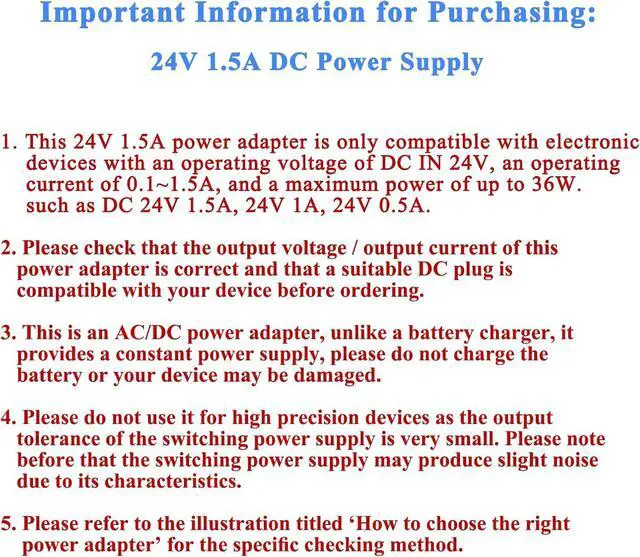 Important Information for Purchasing:

24V 1.5A DC Power Supply

1. This 24V 1.5A power adapter is only compatible with electronic devices with an operating voltage of DC IN 24V, an operating current of 0.1~1.5A, and a maximum power of up to 36W. such as DC 24V 1.5A, 24V 1A, 24V 0.5A.

2. Please check that the output voltage / output current of this power adapter is correct and that a suitable DC plug is compatible with your device before ordering.

3. This is an AC/DC power adapter, unlike a battery charger, it provides a constant power supply, please do not charge the battery or your device may be damaged.

4. Please do not use it for high precision devices as the output tolerance of the switching power supply is very small. Please note before that the switching power supply may produce slight noise due to its characteristics.

5. Please refer to the illustration titled 'How to choose the right power adapter' for the specific checking method.